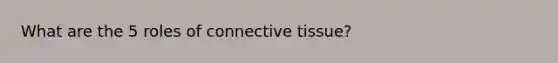 What are the 5 roles of connective tissue?